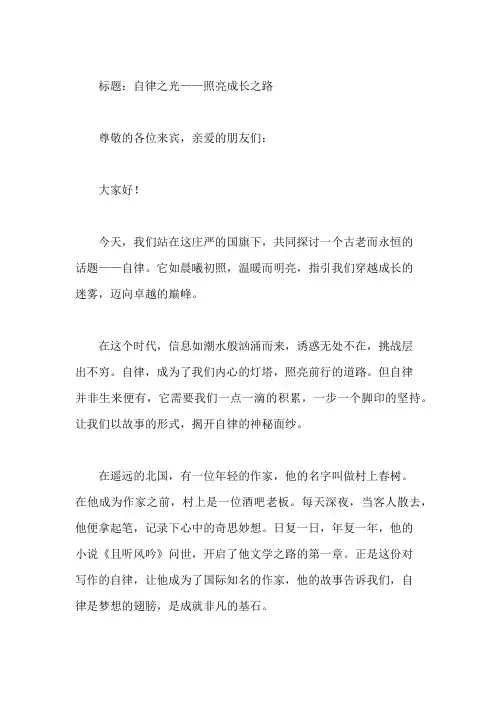 标题：自律之光——照亮成长之路

尊敬的各位来宾，亲爱的朋友们：

大家好！

今天，我们站在这庄严的国旗下，共同探讨一个古老而永恒的话题——自律。它如晨曦初照，温暖而明亮，指引我们穿越成长的迷雾，迈向卓越的巅峰。

在这个时代，信息如潮水般汹涌而来，诱惑无处不在，挑战层出不穷。自律，成为了我们内心的灯塔，照亮前行的道路。但自律并非生来便有，它需要我们一点一滴的积累，一步一个脚印的坚持。让我们以故事的形式，揭开自律的神秘面纱。

在遥远的北国，有一位年轻的作家，他的名字叫做村上春树。在他成为作家之前，村上是一位酒吧老板。每天深夜，当客人散去，他便拿起笔，记录下心中的奇思妙想。日复一日，年复一年，他的小说《且听风吟》问世，开启了他文学之路的第一章。正是这份对写作的自律，让他成为了国际知名的作家，他的故事告诉我们，自律是梦想的翅膀，是成就非凡的基石。